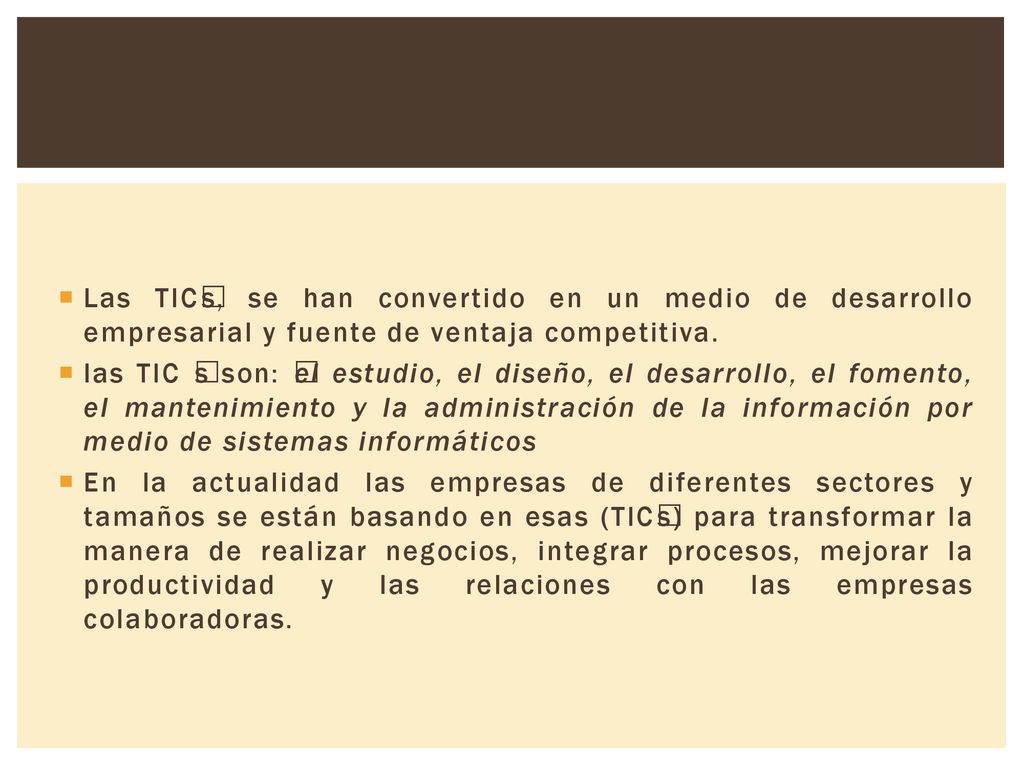 Las TICs, se han convertido en un medio de desarrollo empresarial y fuente de ventaja competitiva.

las TIC s son: el estudio, el diseño, el desarrollo, el fomento, el mantenimiento y la administración de la información por medio de sistemas informáticos

En la actualidad las empresas de diferentes sectores y tamaños se están basando en esas (TICs) para transformar la manera de realizar negocios, integrar procesos, mejorar la productividad y las relaciones con las empresas colaboradoras.